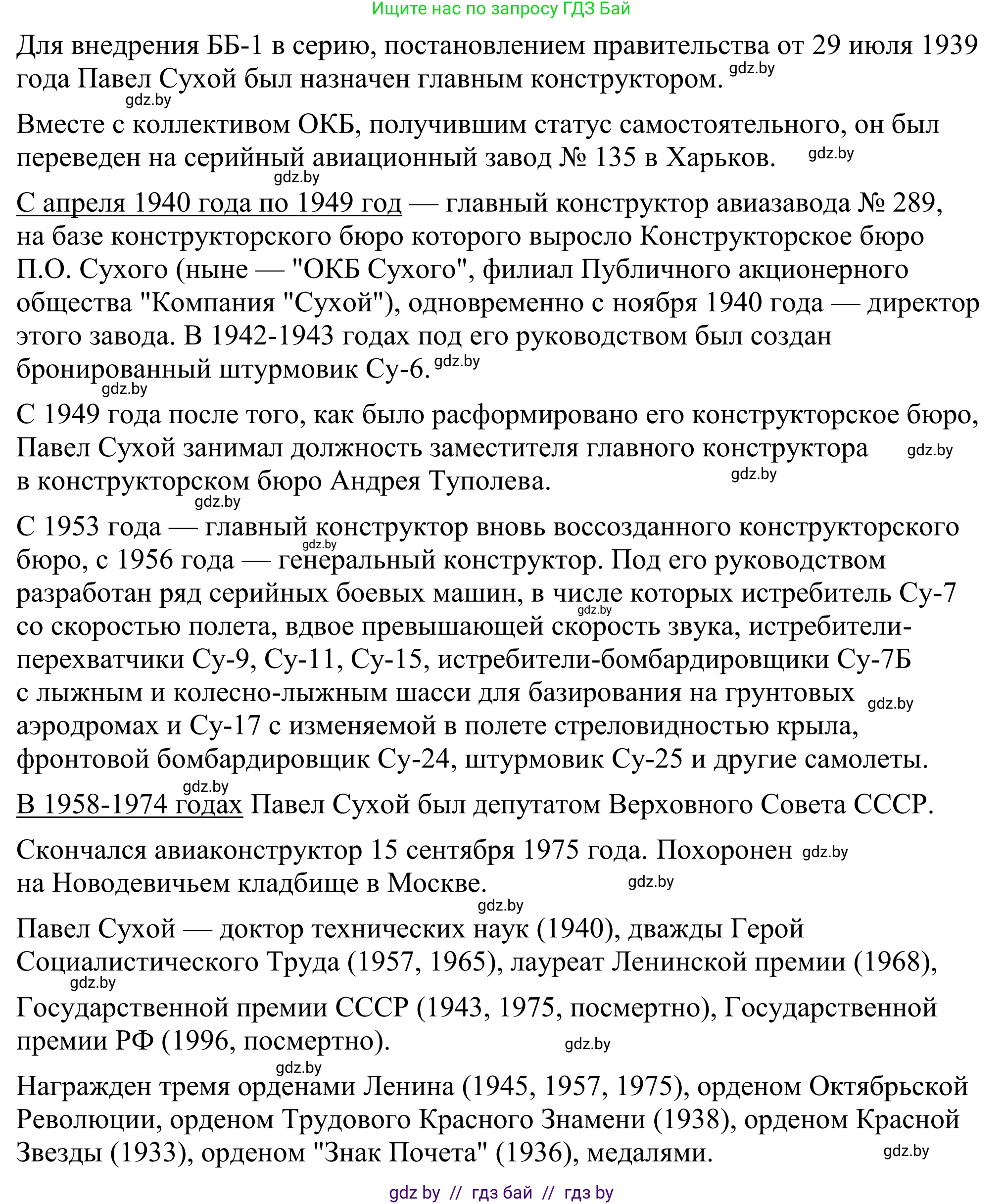 Ищите нас по запросу ГДЗ Бай

Для внедрения ББ-1 в серию, постановлением правительства от 29 июля 1939 года Павел Сухой был назначен главным конструктором. gdz.by

gdz.by

Вместе с коллективом ОКБ, получившим статус самостоятельного, он был переведен на серийный авиационный завод № 135 в Харьков. gdz.by

gdz.by

С апреля 1940 года по 1949 год — главный конструктор авиазавода № 289, на базе конструкторского бюро которого выросло Конструкторское бюро П.О. Сухого (ныне — "ОКБ Сухого", филиал Публичного акционерного общества "Компания "Сухой"), одновременно с ноября 1940 года — директор этого завода. В 1942-1943 годах под его руководством был создан бронированный штурмовик Су-6. gdz.by

gdz.by

С 1949 года после того, как было расформировано его конструкторское бюро, Павел Сухой занимал должность заместителя главного конструктора gdz.by в конструкторском бюро Андрея Туполева. gdz.by

gdz.by

С 1953 года — главный конструктор вновь воссозданного конструкторского gdz.by бюро, с 1956 года — генеральный конструктор. Под его руководством разработан ряд серийных боевых машин, в числе которых истребитель Су-7 gdz.by со скоростью полета, вдвое превышающей скорость звука, истребители-перехватчики Су-9, Су-11, Су-15, истребители-бомбардировщики Су-7Б с лыжным и колесно-лыжным шасси для базирования на грунтовых gdz.by аэродромах и Су-17 с изменяемой в полете стреловидностью крыла, фронтовой бомбардировщик Су-24, штурмовик Су-25 и другие самолеты.

gdz.by

В 1958-1974 годах Павел Сухой был депутатом Верховного Совета СССР.

Скончался авиаконструктор 15 сентября 1975 года. Похоронен gdz.by на Новодевичьем кладбище в Москве. gdz.by

gdz.by

Павел Сухой — доктор технических наук (1940), дважды Герой Социалистического Труда (1957, 1965), лауреат Ленинской премии (1968), gdz.by Государственной премии СССР (1943, 1975, посмертно), Государственной премии РФ (1996, посмертно). gdz.by

gdz.by

Награжден тремя орденами Ленина (1945, 1957, 1975), орденом Октябрьской Революции, орденом Трудового Красного Знамени (1938), орденом Красной Звезды (1933), орденом "Знак Почета" (1936), медалями. gdz.by

gdz by // гдз бай // гдз by